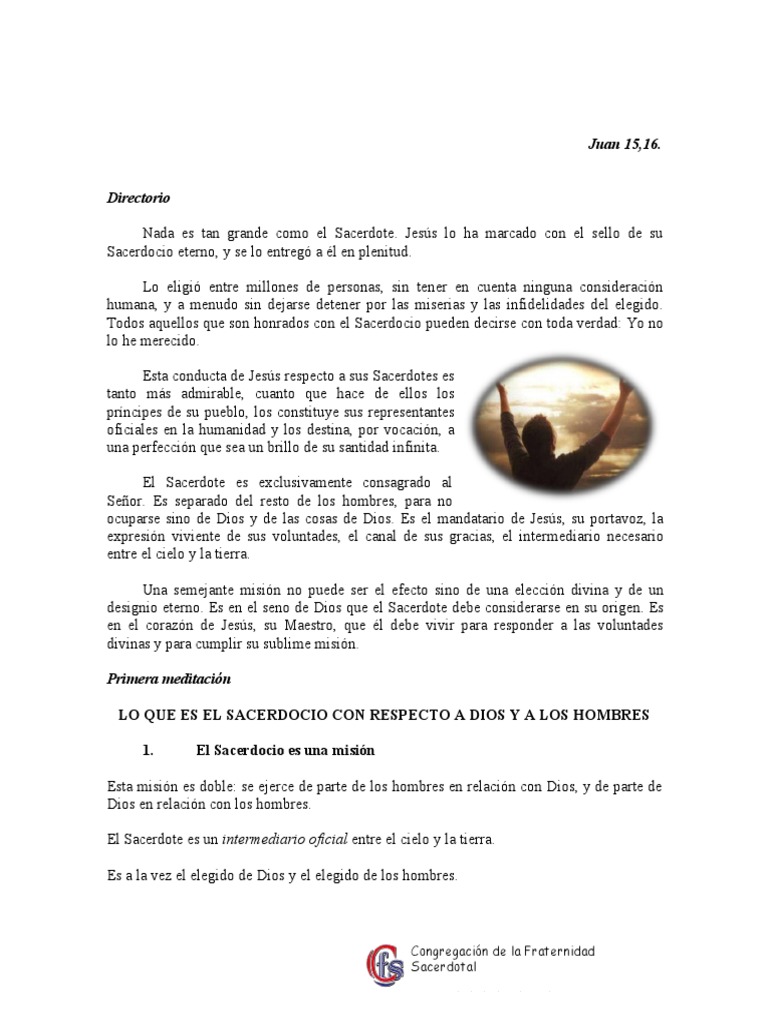 Juan 15,16.

Directorio

Nada es tan grande como el Sacerdote. Jesús lo ha marcado con el sello de su Sacerdocio eterno, y se lo entregó a él en plenitud.

Lo eligió entre millones de personas, sin tener en cuenta ninguna consideración humana, y a menudo sin dejarse detener por las miserias y las infidelidades del elegido. Todos aquellos que son honrados con el Sacerdocio pueden decirse con toda verdad: Yo no lo he merecido.

Esta conducta de Jesús respecto a sus Sacerdotes es tanto más admirable, cuanto que hace de ellos los príncipes de su pueblo, los constituye sus representantes oficiales en la humanidad y los destina, por vocación, a una perfección que sea un brillo de su santidad infinita.

El Sacerdote es exclusivamente consagrado al Señor. Es separado del resto de los hombres, para no ocuparse sino de Dios y de las cosas de Dios. Es el mandatario de Jesús, su portavoz, la expresión viviente de sus voluntades, el canal de sus gracias, el intermediario necesario entre el cielo y la tierra.

Una semejante misión no puede ser el efecto sino de una elección divina y de un designio eterno. Es en el seno de Dios que el Sacerdote debe considerarse en su origen. Es en el corazón de Jesús, su Maestro, que él debe vivir para responder a las voluntades divinas y para cumplir su sublime misión.

Primera meditación

LO QUE ES EL SACERDOCIO CON RESPECTO A DIOS Y A LOS HOMBRES

1. El Sacerdocio es una misión

Esta misión es doble: se ejerce de parte de los hombres en relación con Dios, y de parte de Dios en relación con los hombres.

El Sacerdote es un intermediario oficial entre el cielo y la tierra.

Es a la vez el elegido de Dios y el elegido de los hombres.

cfs Congregación de la Fraternidad Sacerdotal